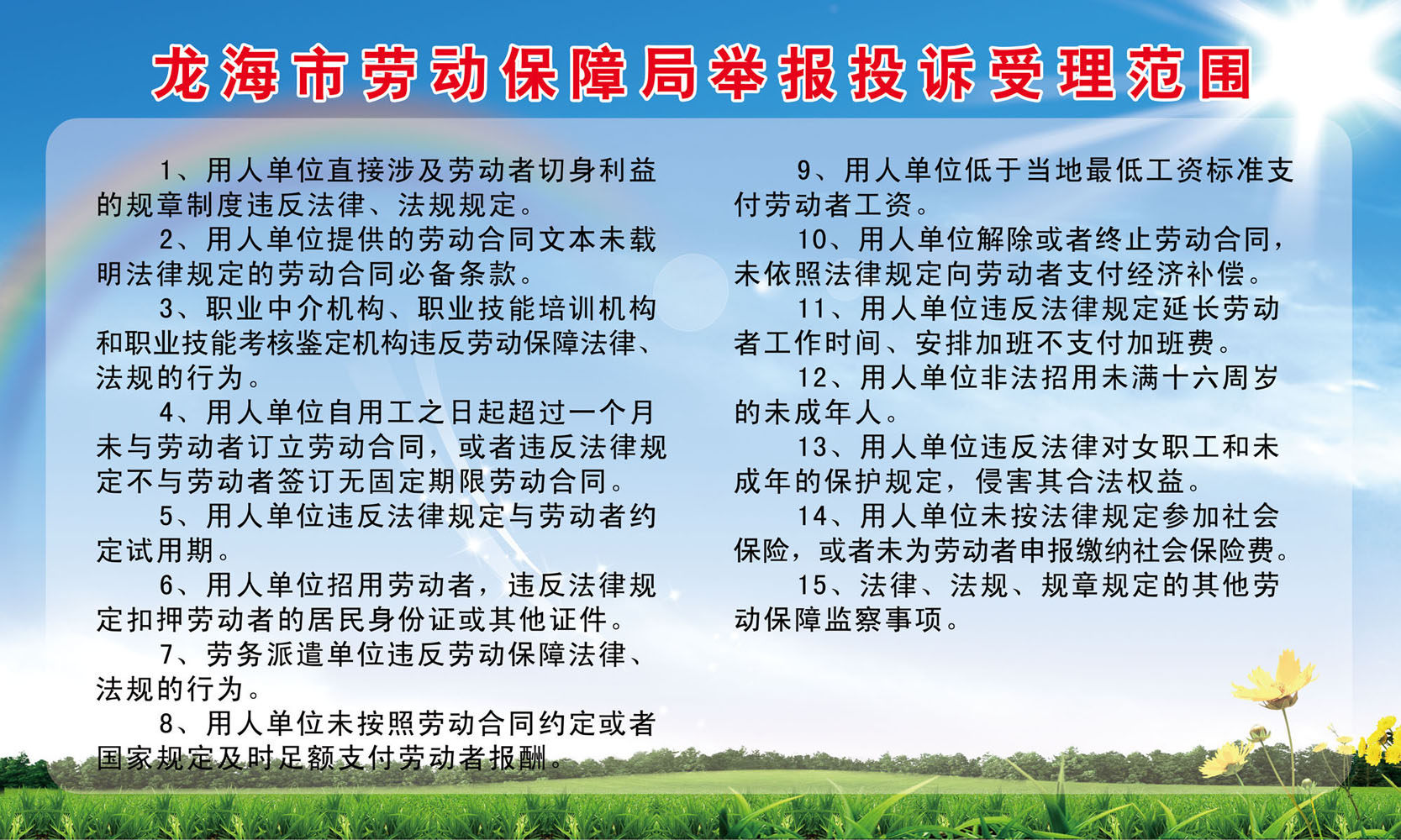 龙海市劳动保障局举报投诉受理范围

1、用人单位直接涉及劳动者切身利益的规章制度违反法律、法规规定。

2、用人单位提供的劳动合同文本未载明法律规定的劳动合同必备条款。

3、职业中介机构、职业技能培训机构和职业技能考核鉴定机构违反劳动保障法律、法规的行为。

4、用人单位自用工之日起超过一个月未与劳动者订立劳动合同，或者违反法律规定不与劳动者签订无固定期限劳动合同。

5、用人单位违反法律规定与劳动者约定试用期。

6、用人单位招用劳动者，违反法律规定扣押劳动者的居民身份证或其他证件。

7、劳务派遣单位违反劳动保障法律、法规的行为。

8、用人单位未按照劳动合同约定或者国家规定及时足额支付劳动者报酬。

9、用人单位低于当地最低工资标准支付劳动者工资。

10、用人单位解除或者终止劳动合同，未依照法律规定向劳动者支付经济补偿。

11、用人单位违反法律规定延长劳动者工作时间、安排加班不支付加班费。

12、用人单位非法招用未满十六周岁的未成年人。

13、用人单位违反法律对女职工和未成年的保护规定，侵害其合法权益。

14、用人单位未按法律规定参加社会保险，或者未为劳动者申报缴纳社会保险费。

15、法律、法规、规章规定的其他劳动保障监察事项。